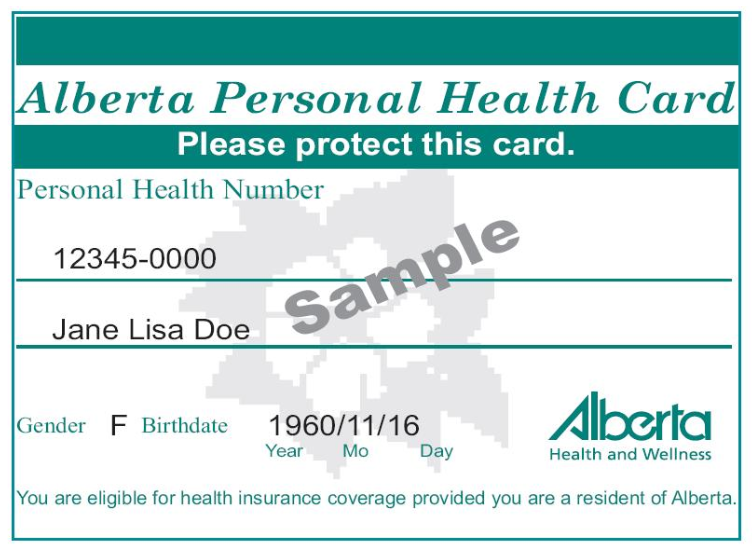 Alberta Personal Health Card

Please protect this card.

Personal Health Number

12345-0000

Jane Lisa Doe

Gender F Birthdate 1960/11/16
Year Mo Day

Alberta
Health and Wellness

You are eligible for health insurance coverage provided you are a resident of Alberta.

Sample